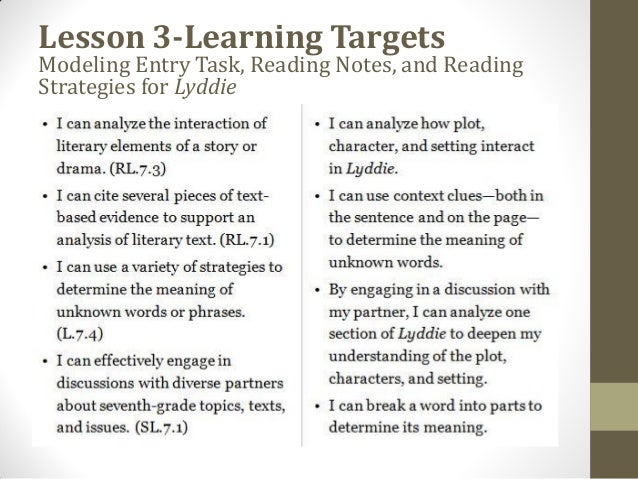 Lesson 3-Learning Targets
Modeling Entry Task, Reading Notes, and Reading Strategies for Lyddie

• I can analyze the interaction of literary elements of a story or drama. (RL.7.3)
• I can cite several pieces of text-based evidence to support an analysis of literary text. (RL.7.1)
• I can use a variety of strategies to determine the meaning of unknown words or phrases. (L.7.4)
• I can effectively engage in discussions with diverse partners about seventh-grade topics, texts, and issues. (SL.7.1)

• I can analyze how plot, character, and setting interact in Lyddie.
• I can use context clues—both in the sentence and on the page—to determine the meaning of unknown words.
• By engaging in a discussion with my partner, I can analyze one section of Lyddie to deepen my understanding of the plot, characters, and setting.
• I can break a word into parts to determine its meaning.